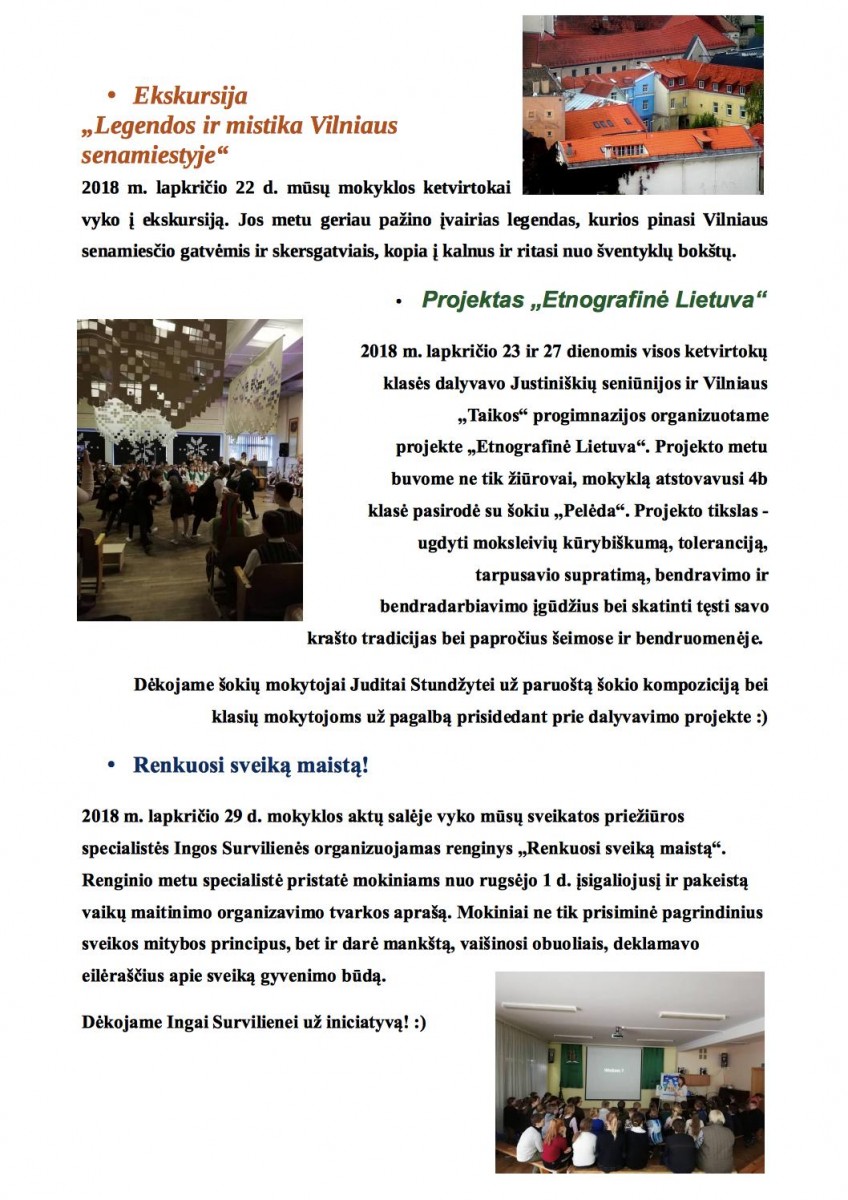 • Ekskursija „Legendos ir mistika Vilniaus senamiestyje“

2018 m. lapkričio 22 d. mūsų mokyklos ketvirtokai vyko į ekskursiją. Jos metu geriau pažino įvairias legendas, kurios pinasi Vilniaus senamiesčio gatvėmis ir skersgatviais, kopia į kalnus ir ritasi nuo šventyklų bokštų.

• Projektas „Etnografinė Lietuva“

2018 m. lapkričio 23 ir 27 dienomis visos ketvirtokų klasės dalyvavo Justiniškių seniūnijos ir Vilniaus „Taikos“ progimnazijos organizuotame projekte „Etnografinė Lietuva“. Projekto metu buvome ne tik žiūrovai, mokyklą atstovavusi 4b klasė pasirodė su šokiu „Pelėda“. Projekto tikslas - ugdyti moksleivių kūrybiškumą, toleranciją, tarpusavio supratimą, bendravimo ir bendradarbiavimo įgūdžius bei skatinti tęsti savo krašto tradicijas bei papročius šeimose ir bendruomenėje.

Dėkojame šokių mokytojai Juditai Stundžytei už paruoštą šokio kompoziciją bei klasių mokytojoms už pagalbą prisidedant prie dalyvavimo projekte :)

• Renkuosi sveiką maistą!

2018 m. lapkričio 29 d. mokyklos aktų salėje vyko mūsų sveikatos priežiūros specialistės Ingos Survilienės organizuojamas renginys „Renkuosi sveiką maistą“. Renginio metu specialistė pristatė mokiniams nuo rugsėjo 1 d. įsigaliojusį ir pakeistą vaikų maitinimo organizavimo tvarkos aprašą. Mokiniai ne tik prisiminė pagrindinius sveikos mitybos principus, bet ir darė mankštą, vaišinosi obuoliais, deklamavo eilėraščius apie sveiką gyvenimo būdą.

Dėkojame Ingai Survilienei už iniciatyvą! :)